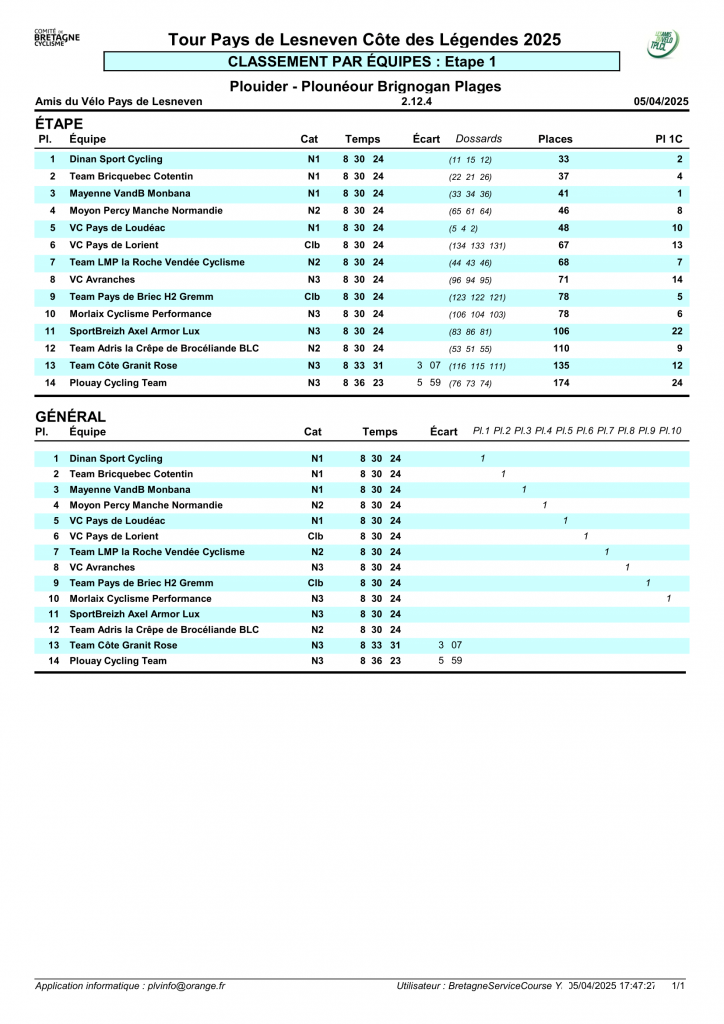 COMITÉ DE BRETAGNE CYCLISME

Tour Pays de Lesneven Côte des Légendes 2025

CLASSEMENT PAR ÉQUIPES : Etape 1

Plouider - Plounéour Brignogan Plages

Amis du Vélo Pays de Lesneven 2.12.4 05/04/2025

ÉTAPE

| Pl. | Équipe | Cat | Temps | Écart | Dossards | Places | Pl 1C |
|---|---|---|---|---|---|---|---|
| 1 | Dinan Sport Cycling | N1 | 8 30 24 | | (11 15 12) | 33 | 2 |
| 2 | Team Bricquebec Cotentin | N1 | 8 30 24 | | (22 21 26) | 37 | 4 |
| 3 | Mayenne VandB Monbana | N1 | 8 30 24 | | (33 34 36) | 41 | 1 |
| 4 | Moyon Percy Manche Normandie | N2 | 8 30 24 | | (65 61 64) | 46 | 8 |
| 5 | VC Pays de Loudéac | N1 | 8 30 24 | | (5 4 2) | 48 | 10 |
| 6 | VC Pays de Lorient | Clb | 8 30 24 | | (134 133 131) | 67 | 13 |
| 7 | Team LMP la Roche Vendée Cyclisme | N2 | 8 30 24 | | (44 43 46) | 68 | 7 |
| 8 | VC Avranches | N3 | 8 30 24 | | (96 94 95) | 71 | 14 |
| 9 | Team Pays de Briec H2 Gremm | Clb | 8 30 24 | | (123 122 121) | 78 | 5 |
| 10 | Morlaix Cyclisme Performance | N3 | 8 30 24 | | (106 104 103) | 78 | 6 |
| 11 | SportBreizh Axel Armor Lux | N3 | 8 30 24 | | (83 86 81) | 106 | 22 |
| 12 | Team Adris la Crêpe de Brocéliande BLC | N2 | 8 30 24 | | (53 51 55) | 110 | 9 |
| 13 | Team Côte Granit Rose | N3 | 8 33 31 | 3 07 | (116 115 111) | 135 | 12 |
| 14 | Plouay Cycling Team | N3 | 8 36 23 | 5 59 | (76 73 74) | 174 | 24 |

GÉNÉRAL

| Pl. | Équipe | Cat | Temps | Écart | Pl.1 | Pl.2 | Pl.3 | Pl.4 | Pl.5 | Pl.6 | Pl.7 | Pl.8 | Pl.9 | Pl.10 |
|---|---|---|---|---|---|---|---|---|---|---|---|---|---|---|
| 1 | Dinan Sport Cycling | N1 | 8 30 24 | | 1 | | | | | | | | | |
| 2 | Team Bricquebec Cotentin | N1 | 8 30 24 | | | 1 | | | | | | | | |
| 3 | Mayenne VandB Monbana | N1 | 8 30 24 | | | | 1 | | | | | | | |
| 4 | Moyon Percy Manche Normandie | N2 | 8 30 24 | | | | | 1 | | | | | | |
| 5 | VC Pays de Loudéac | N1 | 8 30 24 | | | | | | 1 | | | | | |
| 6 | VC Pays de Lorient | Clb | 8 30 24 | | | | | | | 1 | | | | |
| 7 | Team LMP la Roche Vendée Cyclisme | N2 | 8 30 24 | | | | | | | | 1 | | | |
| 8 | VC Avranches | N3 | 8 30 24 | | | | | | | | | 1 | | |
| 9 | Team Pays de Briec H2 Gremm | Clb | 8 30 24 | | | | | | | | | | 1 | |
| 10 | Morlaix Cyclisme Performance | N3 | 8 30 24 | | | | | | | | | | | 1 |
| 11 | SportBreizh Axel Armor Lux | N3 | 8 30 24 | | | | | | | | | | | |
| 12 | Team Adris la Crêpe de Brocéliande BLC | N2 | 8 30 24 | | | | | | | | | | | |
| 13 | Team Côte Granit Rose | N3 | 8 33 31 | 3 07 | | | | | | | | | | |
| 14 | Plouay Cycling Team | N3 | 8 36 23 | 5 59 | | | | | | | | | | |

Application informatique : plvinfo@orange.fr Utilisateur : BretagneServiceCourse Y. 05/04/2025 17:47:27 1/1